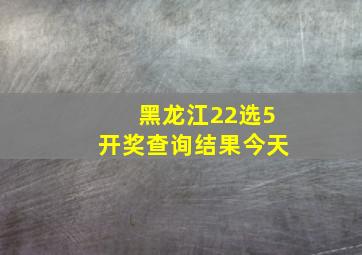 黑龙江22选5
开奖查询结果今天